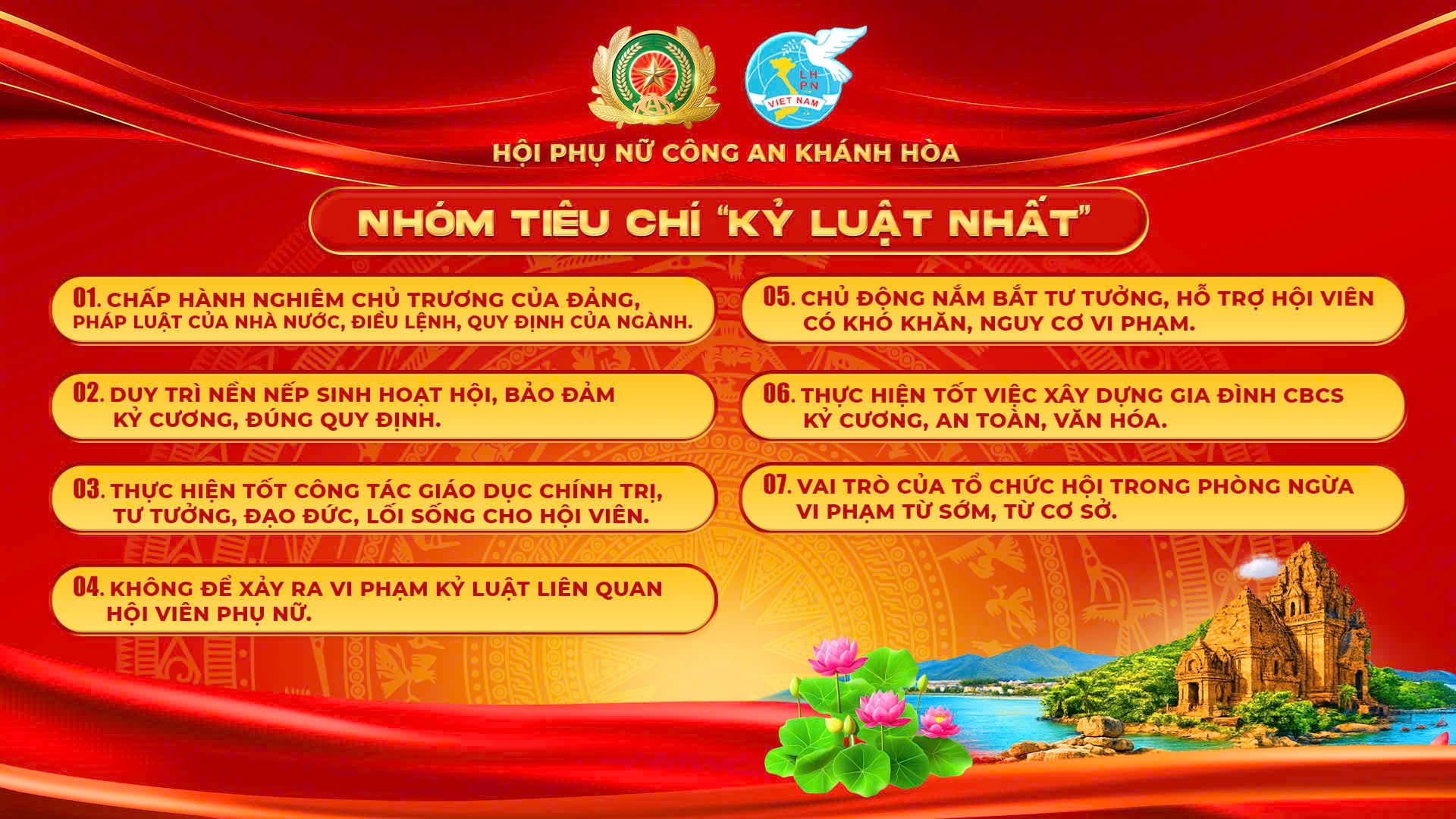 LH
PN
VIET NAM

HỘI PHỤ NỮ CÔNG AN KHÁNH HÒA

NHÓM TIÊU CHÍ "KỶ LUẬT NHẤT"

01. CHẤP HÀNH NGHIÊM CHỦ TRƯƠNG CỦA ĐẢNG, PHÁP LUẬT CỦA NHÀ NƯỚC, ĐIỀU LỆNH, QUY ĐỊNH CỦA NGÀNH.

02. DUY TRÌ NỀN NẾP SINH HOẠT HỘI, BẢO ĐẢM KỶ CƯƠNG, ĐÚNG QUY ĐỊNH.

03. THỰC HIỆN TỐT CÔNG TÁC GIÁO DỤC CHÍNH TRỊ, TƯ TƯỞNG, ĐẠO ĐỨC, LỐI SỐNG CHO HỘI VIÊN.

04. KHÔNG ĐỂ XẢY RA VI PHẠM KỶ LUẬT LIÊN QUAN HỘI VIÊN PHỤ NỮ.

05. CHỦ ĐỘNG NẮM BẮT TƯ TƯỞNG, HỖ TRỢ HỘI VIÊN CÓ KHÓ KHĂN, NGUY CƠ VI PHẠM.

06. THỰC HIỆN TỐT VIỆC XÂY DỰNG GIA ĐÌNH CBCS KỶ CƯƠNG, AN TOÀN, VĂN HÓA.

07. VAI TRÒ CỦA TỔ CHỨC HỘI TRONG PHÒNG NGỪA VI PHẠM TỪ SỚM, TỪ CƠ SỞ.